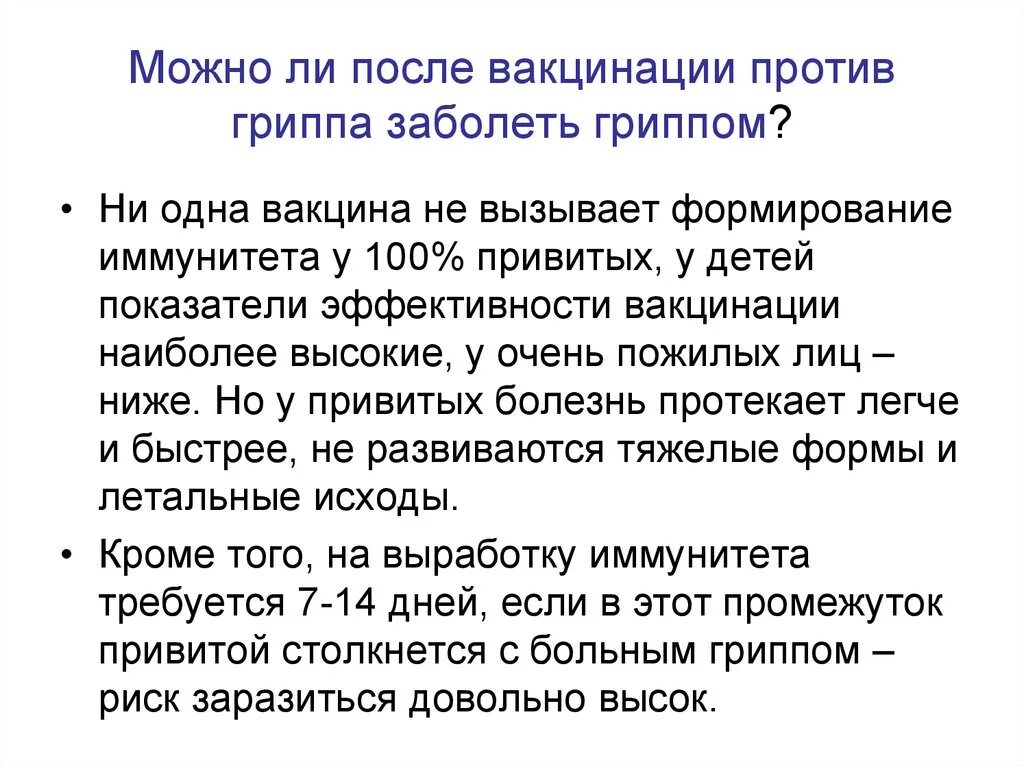 Можно ли после вакцинации против гриппа заболеть гриппом?

• Ни одна вакцина не вызывает формирование иммунитета у 100% привитых, у детей показатели эффективности вакцинации наиболее высокие, у очень пожилых лиц – ниже. Но у привитых болезнь протекает легче и быстрее, не развиваются тяжелые формы и летальные исходы.
• Кроме того, на выработку иммунитета требуется 7-14 дней, если в этот промежуток привитой столкнется с больным гриппом – риск заразиться довольно высок.